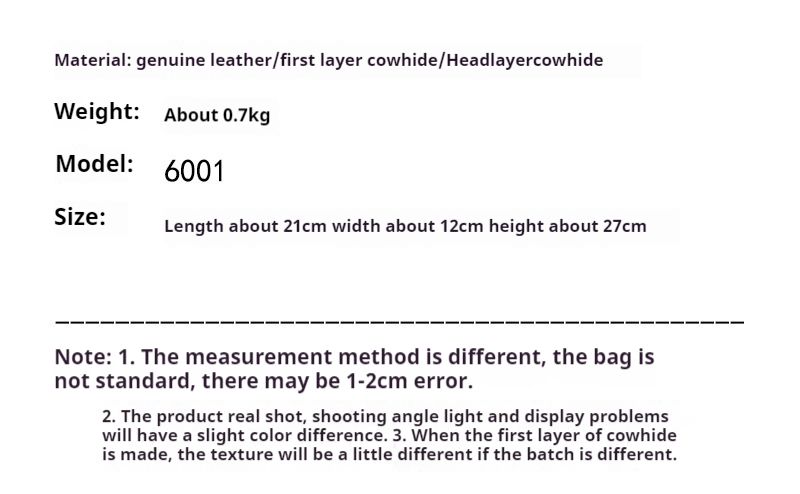 Material: genuine leather/first layer cowhide/Headlayercowhide

Weight: About 0.7kg

Model: 6001

Size: Length about 21cm width about 12cm height about 27cm

Note: 1. The measurement method is different, the bag is not standard, there may be 1-2cm error.

2. The product real shot, shooting angle light and display problems will have a slight color difference. 3. When the first layer of cowhide is made, the texture will be a little different if the batch is different.